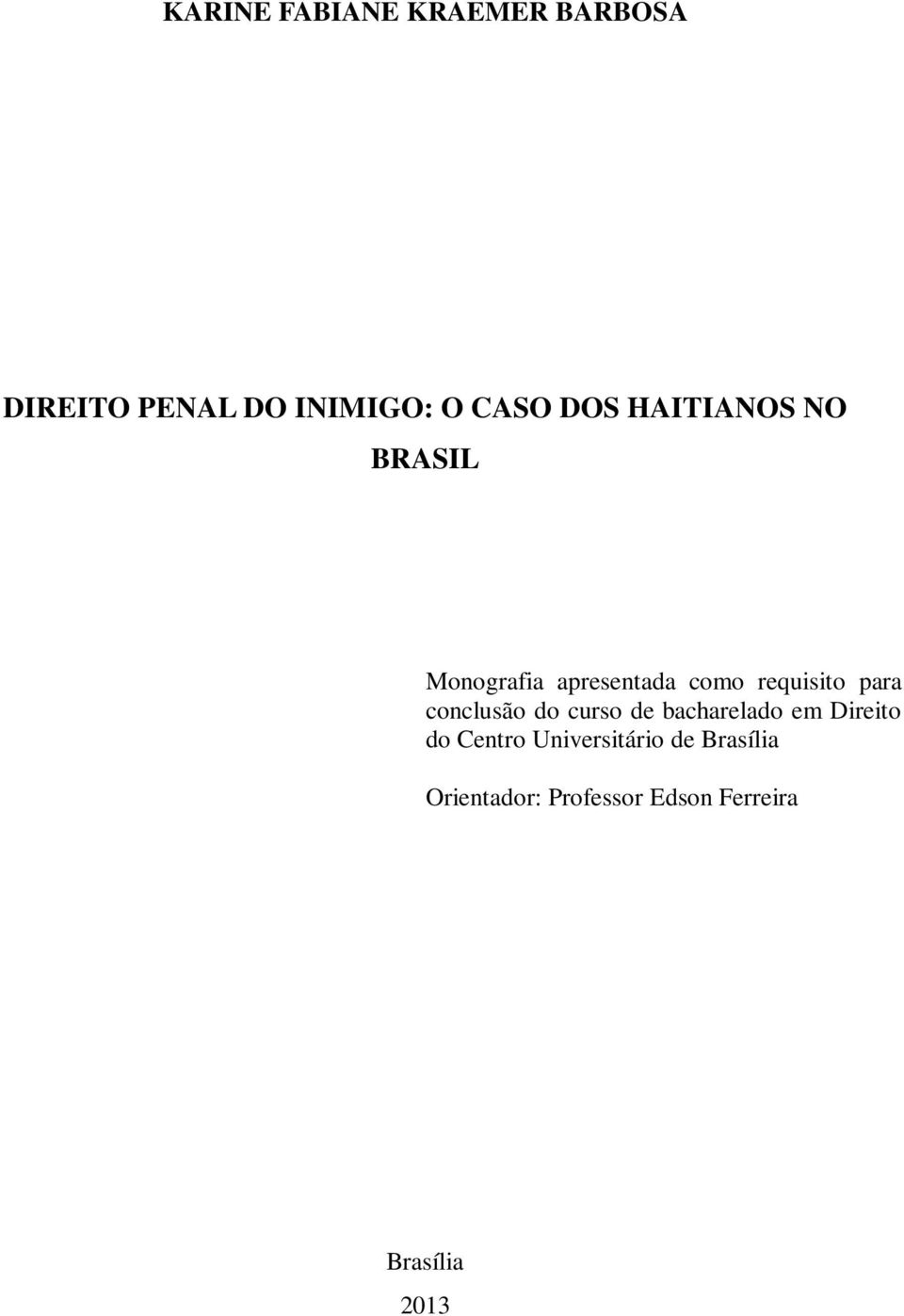 KARINE FABIANE KRAEMER BARBOSA

DIREITO PENAL DO INIMIGO: O CASO DOS HAITIANOS NO BRASIL

Monografia apresentada como requisito para conclusão do curso de bacharelado em Direito do Centro Universitário de Brasília

Orientador: Professor Edson Ferreira

Brasília

2013